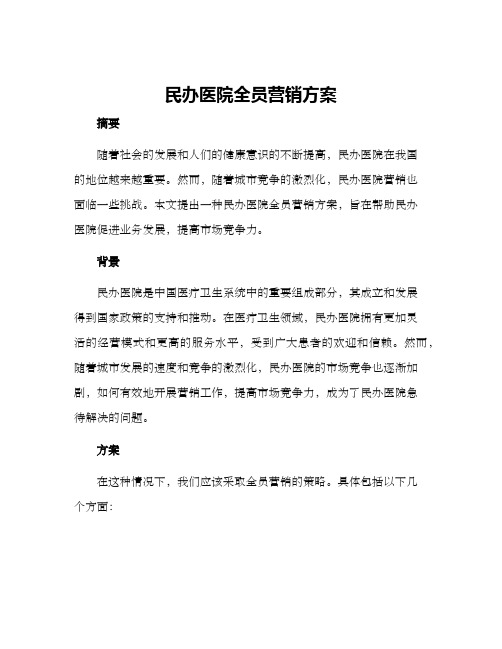 民办医院全员营销方案

摘要

随着社会的发展和人们的健康意识的不断提高，民办医院在我国的地位越来越重要。然而，随着城市竞争的激烈化，民办医院营销也面临一些挑战。本文提出一种民办医院全员营销方案，旨在帮助民办医院促进业务发展，提高市场竞争力。

背景

民办医院是中国医疗卫生系统中的重要组成部分，其成立和发展得到国家政策的支持和推动。在医疗卫生领域，民办医院拥有更加灵活的经营模式和更高的服务水平，受到广大患者的欢迎和信赖。然而，随着城市发展的速度和竞争的激烈化，民办医院的市场竞争也逐渐加剧，如何有效地开展营销工作，提高市场竞争力，成为了民办医院急待解决的问题。

方案

在这种情况下，我们应该采取全员营销的策略。具体包括以下几个方面：